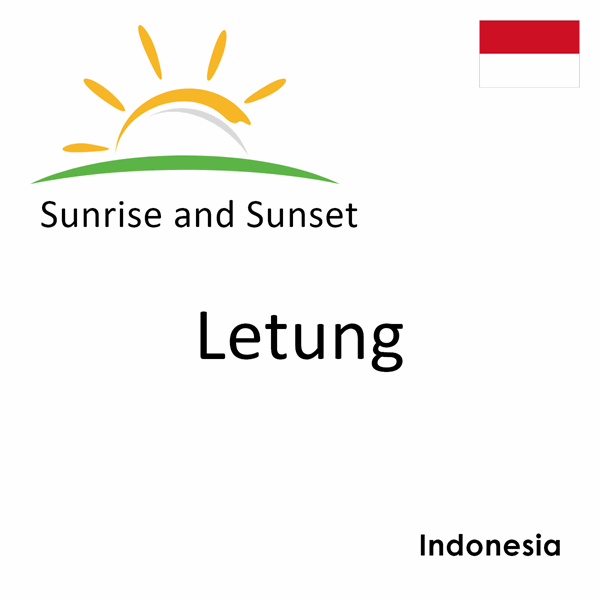 Sunrise and Sunset

Letung

Indonesia